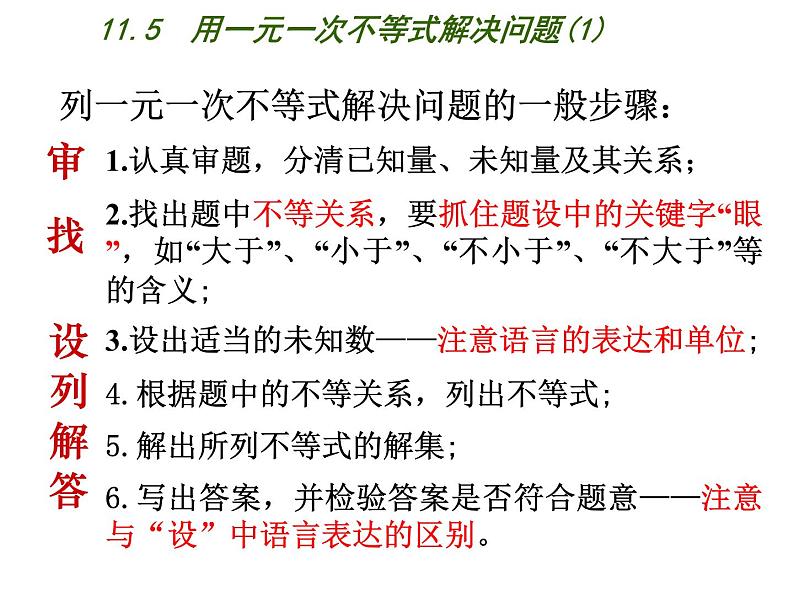 11.5 用一元一次不等式解决问题(1)

列一元一次不等式解决问题的一般步骤：

审 1.认真审题，分清已知量、未知量及其关系；

找 2.找出题中不等关系，要抓住题设中的关键字“眼”，如“大于”、“小于”、“不小于”、“不大于”等的含义；

设 3.设出适当的未知数——注意语言的表达和单位；

列 4. 根据题中的不等关系，列出不等式；

解 5. 解出所列不等式的解集；

答 6. 写出答案，并检验答案是否符合题意——注意与“设”中语言表达的区别。